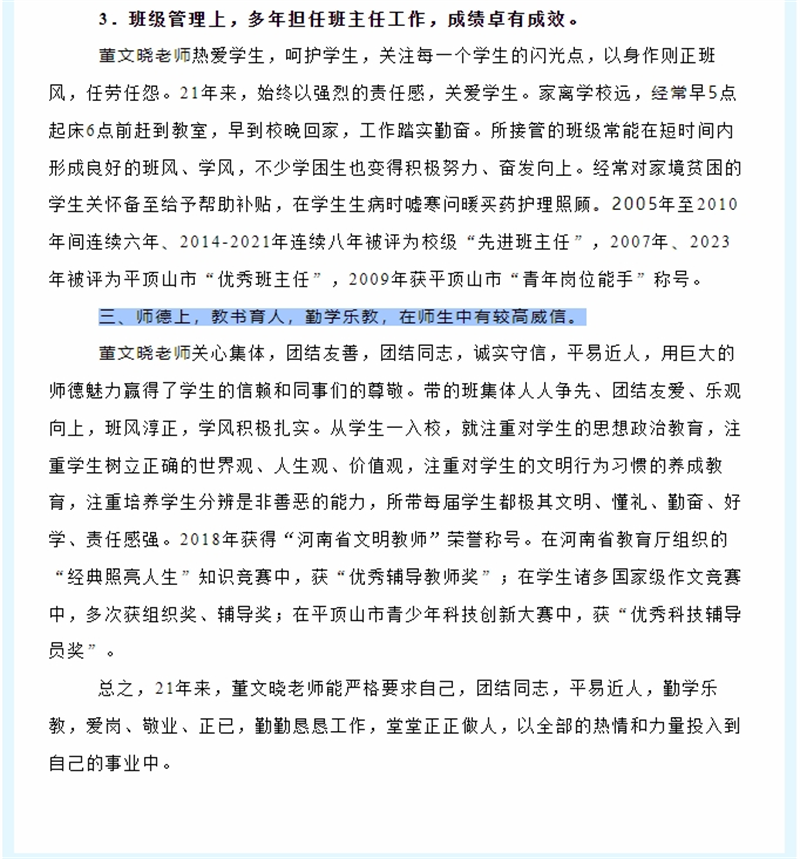 3．班级管理上，多年担任班主任工作，成绩卓有成效。

董文晓老师热爱学生，呵护学生，关注每一个学生的闪光点，以身作则正班风，任劳任怨。21年来，始终以强烈的责任感，关爱学生。家离学校远，经常早5点起床6点前赶到教室，早到校晚回家，工作踏实勤奋。所接管的班级常能在短时间内形成良好的班风、学风，不少学困生也变得积极努力、奋发向上。经常对家境贫困的学生关怀备至给予帮助补贴，在学生生病时嘘寒问暖买药护理照顾。2005年至2010年间连续六年、2014-2021年连续八年被评为校级“先进班主任”，2007年、2023年被评为平顶山市“优秀班主任”，2009年获平顶山市“青年岗位能手”称号。

三、师德上，教书育人，勤学乐教，在师生中有较高威信。

董文晓老师关心集体，团结友善，团结同志，诚实守信，平易近人，用巨大的师德魅力赢得了学生的信赖和同事们的尊敬。带的班集体人人争先、团结友爱、乐观向上，班风淳正，学风积极扎实。从学生一入校，就注重对学生的思想政治教育，注重学生树立正确的世界观、人生观、价值观，注重对学生的文明行为习惯的养成教育，注重培养学生分辨是非善恶的能力，所带每届学生都极其文明、懂礼、勤奋、好学、责任感强。2018年获得“河南省文明教师”荣誉称号。在河南省教育厅组织的“经典照亮人生”知识竞赛中，获“优秀辅导教师奖”；在学生诸多国家级作文竞赛中，多次获组织奖、辅导奖；在平顶山市青少年科技创新大赛中，获“优秀科技辅导员奖”。

总之，21年来，董文晓老师能严格要求自己，团结同志，平易近人，勤学乐教，爱岗、敬业、正己，勤勤恳恳工作，堂堂正正做人，以全部的热情和力量投入到自己的事业中。